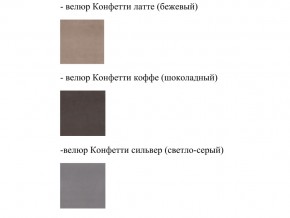 - велюр Конфетти латте (бежевый)

- велюр Конфетти коффе (шоколадный)

-велюр Конфетти сильвер (светло-серый)